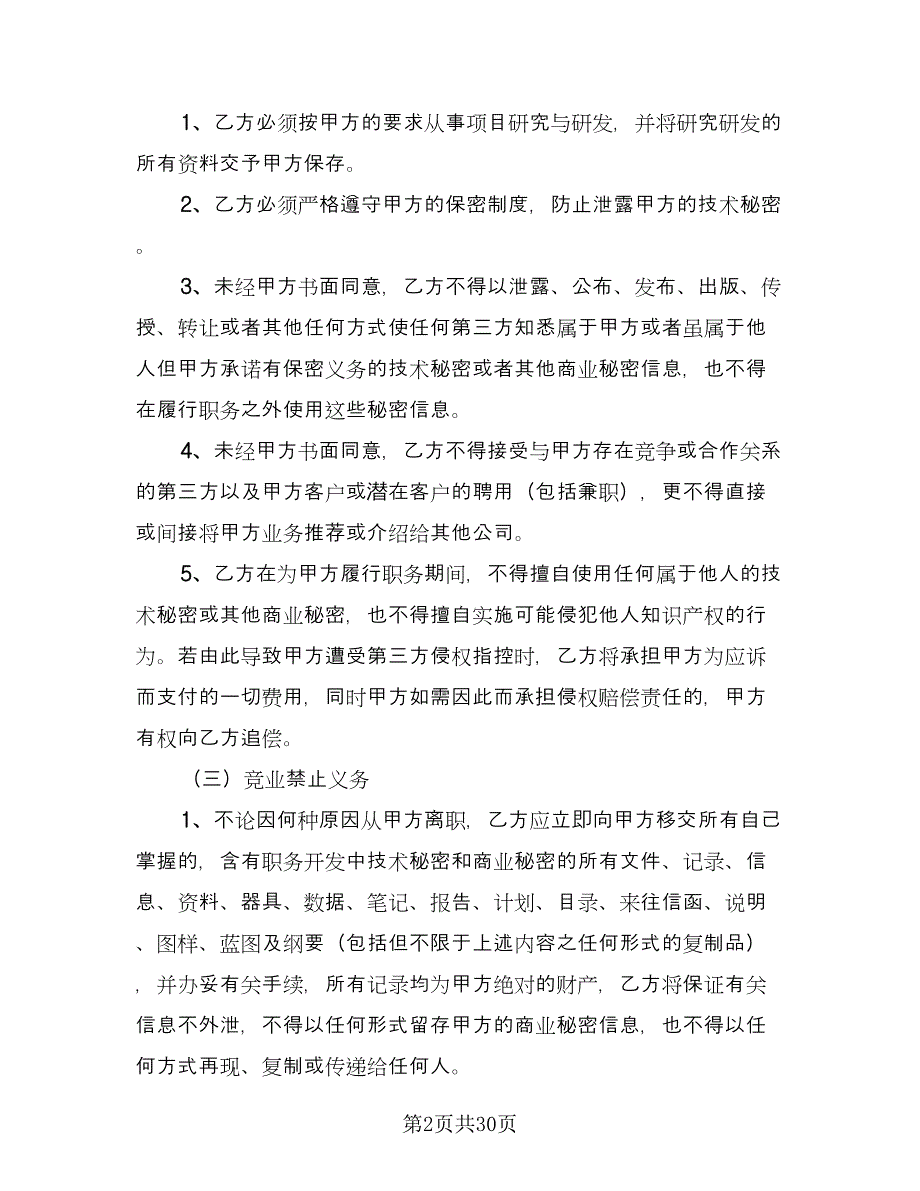 1、乙方必须按甲方的要求从事项目研究与研发，并将研究研发的所有资料交予甲方保存。

2、乙方必须严格遵守甲方的保密制度，防止泄露甲方的技术秘密。

3、未经甲方书面同意，乙方不得以泄露、公布、发布、出版、传授、转让或者其他任何方式使任何第三方知悉属于甲方或者虽属于他人但甲方承诺有保密义务的技术秘密或者其他商业秘密信息，也不得在履行职务之外使用这些秘密信息。

4、未经甲方书面同意，乙方不得接受与甲方存在竞争或合作关系的第三方以及甲方客户或潜在客户的聘用（包括兼职），更不得直接或间接将甲方业务推荐或介绍给其他公司。

5、乙方在为甲方履行职务期间，不得擅自使用任何属于他人的技术秘密或其他商业秘密，也不得擅自实施可能侵犯他人知识产权的行为。若由此导致甲方遭受第三方侵权指控时，乙方将承担甲方为应诉而支付的一切费用，同时甲方如需因此而承担侵权赔偿责任的，甲方有权向乙方追偿。

（三）竞业禁止义务

1、不论因何种原因从甲方离职，乙方应立即向甲方移交所有自己掌握的，含有职务开发中技术秘密和商业秘密的所有文件、记录、信息、资料、器具、数据、笔记、报告、计划、目录、来往信函、说明、图样、蓝图及纲要（包括但不限于上述内容之任何形式的复制品），并办妥有关手续，所有记录均为甲方绝对的财产，乙方将保证有关信息不外泄，不得以任何形式留存甲方的商业秘密信息，也不得以任何方式再现、复制或传递给任何人。

第2页共30页